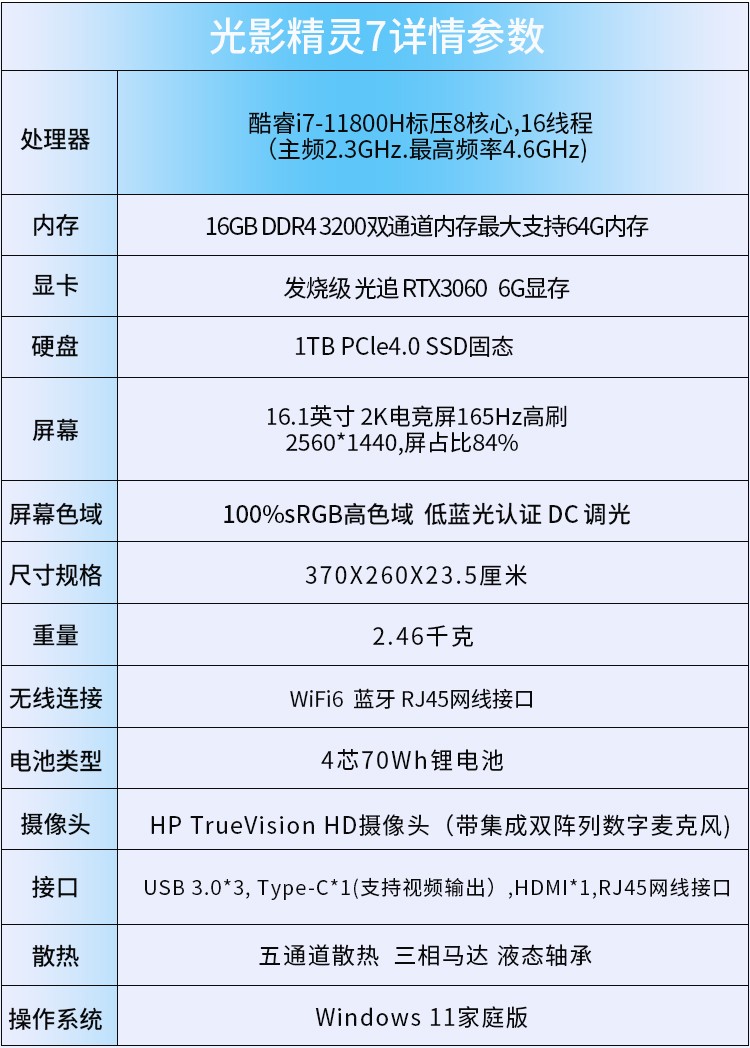 光影精灵7详情参数

| 处理器 | 酷睿i7-11800H标压8核心,16线程（主频2.3GHz.最高频率4.6GHz) |
|---|---|
| 内存 | 16GB DDR4 3200双通道内存最大支持64G内存 |
| 显卡 | 发烧级 光追 RTX3060 6G显存 |
| 硬盘 | 1TB PCle4.0 SSD固态 |
| 屏幕 | 16.1英寸 2K电竞屏165Hz高刷 2560*1440,屏占比84% |
| 屏幕色域 | 100%sRGB高色域 低蓝光认证 DC 调光 |
| 尺寸规格 | 370X260X23.5厘米 |
| 重量 | 2.46千克 |
| 无线连接 | WiFi6 蓝牙 RJ45网线接口 |
| 电池类型 | 4芯70Wh锂电池 |
| 摄像头 | HP TrueVision HD摄像头（带集成双阵列数字麦克风) |
| 接口 | USB 3.0*3, Type-C*1(支持视频输出）,HDMI*1,RJ45网线接口 |
| 散热 | 五通道散热 三相马达 液态轴承 |
| 操作系统 | Windows 11家庭版 |